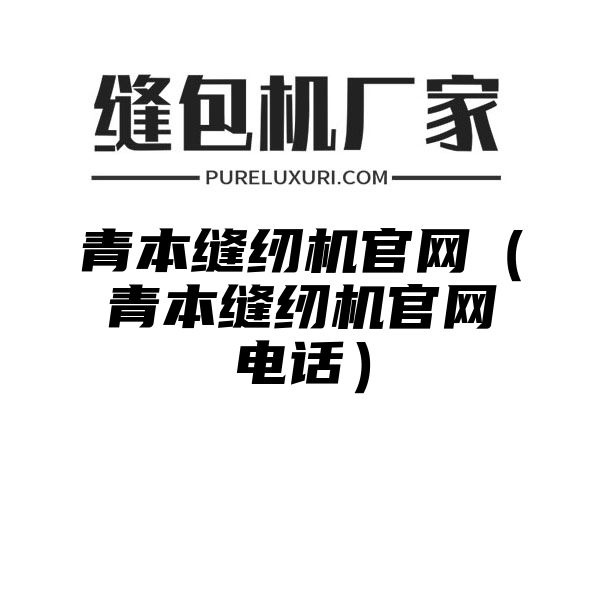 缝包机厂家

PURELUXURI.COM

青本缝纫机官网（青本缝纫机官网电话）